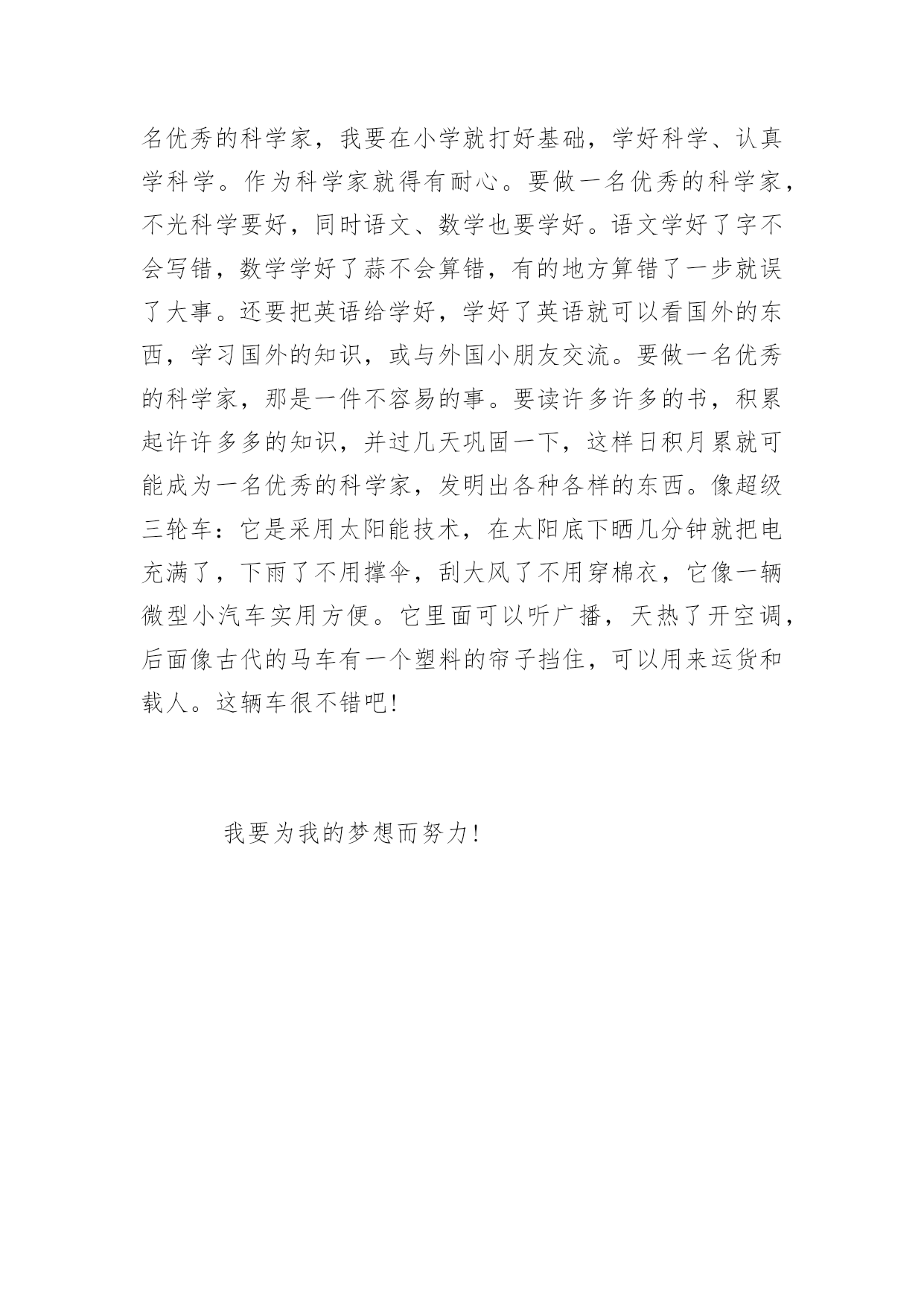 名优秀的科学家，我要在小学就打好基础，学好科学、认真学科学。作为科学家就得有耐心。要做一名优秀的科学家，不光科学要好，同时语文、数学也要学好。语文学好了字不会写错，数学学好了蒜不会算错，有的地方算错了一步就误了大事。还要把英语给学好，学好了英语就可以看国外的东西，学习国外的知识，或与外国小朋友交流。要做一名优秀的科学家，那是一件不容易的事。要读许多许多的书，积累起许许多多的知识，并过几天巩固一下，这样日积月累就可能成为一名优秀的科学家，发明出各种各样的东西。像超级三轮车：它是采用太阳能技术，在太阳底下晒几分钟就把电充满了，下雨了不用撑伞，刮大风了不用穿棉衣，它像一辆微型小汽车实用方便。它里面可以听广播，天热了开空调，后面像古代的马车有一个塑料的帘子挡住，可以用来运货和载人。这辆车很不错吧!

我要为我的梦想而努力!